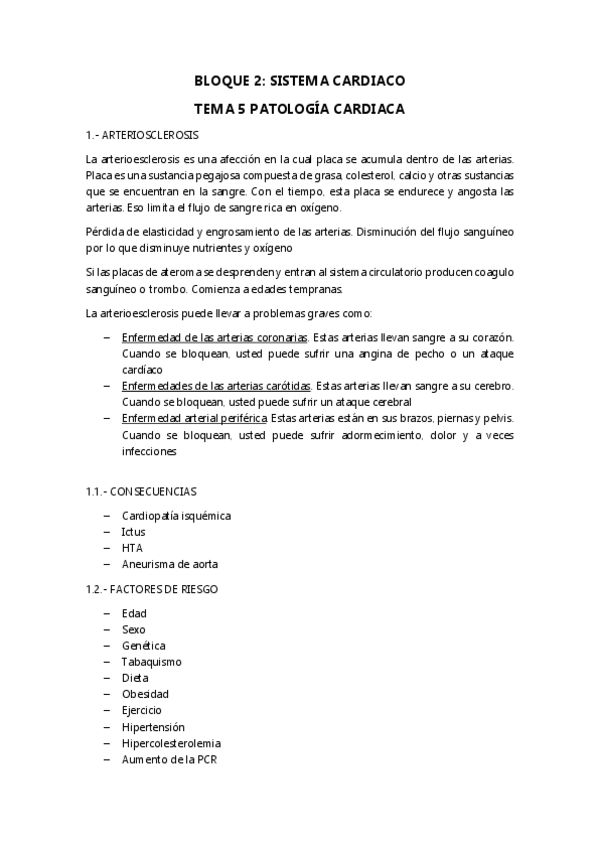 BLOQUE 2: SISTEMA CARDIACO

TEMA 5 PATOLOGÍA CARDIACA

1.- ARTERIOSCLEROSIS

La arterioesclerosis es una afección en la cual placa se acumula dentro de las arterias. Placa es una sustancia pegajosa compuesta de grasa, colesterol, calcio y otras sustancias que se encuentran en la sangre. Con el tiempo, esta placa se endurece y angosta las arterias. Eso limita el flujo de sangre rica en oxígeno.

Pérdida de elasticidad y engrosamiento de las arterias. Disminución del flujo sanguíneo por lo que disminuye nutrientes y oxígeno

Si las placas de ateroma se desprenden y entran al sistema circulatorio producen coagulo sanguíneo o trombo. Comienza a edades tempranas.

La arterioesclerosis puede llevar a problemas graves como:

– Enfermedad de las arterias coronarias. Estas arterias llevan sangre a su corazón. Cuando se bloquean, usted puede sufrir una angina de pecho o un ataque cardíaco
– Enfermedades de las arterias carótidas. Estas arterias llevan sangre a su cerebro. Cuando se bloquean, usted puede sufrir un ataque cerebral
– Enfermedad arterial periférica Estas arterias están en sus brazos, piernas y pelvis. Cuando se bloquean, usted puede sufrir adormecimiento, dolor y a veces infecciones

1.1.- CONSECUENCIAS

– Cardiopatía isquémica
– Ictus
– HTA
– Aneurisma de aorta

1.2.- FACTORES DE RIESGO

– Edad
– Sexo
– Genética
– Tabaquismo
– Dieta
– Obesidad
– Ejercicio
– Hipertensión
– Hipercolesterolemia
– Aumento de la PCR